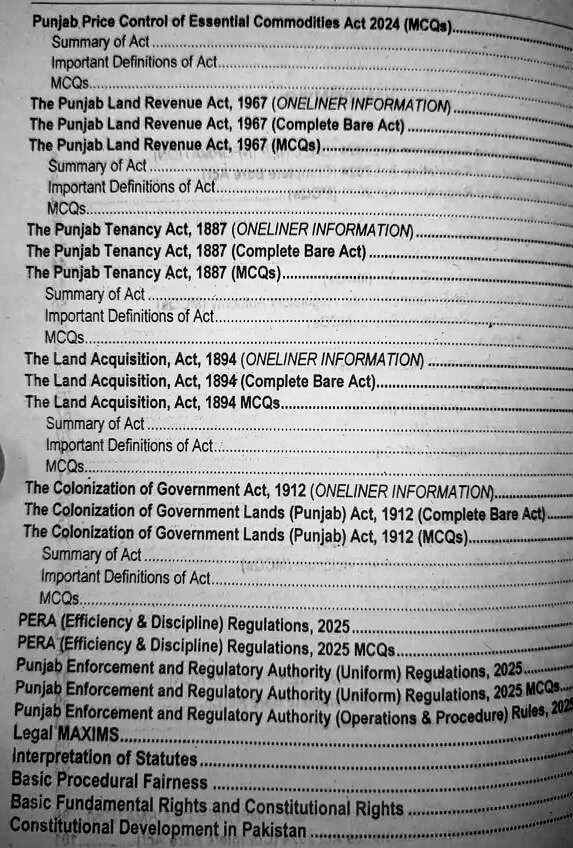 Punjab Price Control of Essential Commodities Act 2024 (MCQs)
Summary of Act
Important Definitions of Act
MCQs
The Punjab Land Revenue Act, 1967 (ONELINER INFORMATION)
The Punjab Land Revenue Act, 1967 (Complete Bare Act)
The Punjab Land Revenue Act, 1967 (MCQs)
Summary of Act
Important Definitions of Act
MCQs
The Punjab Tenancy Act, 1887 (ONELINER INFORMATION)
The Punjab Tenancy Act, 1887 (Complete Bare Act)
The Punjab Tenancy Act, 1887 (MCQs)
Summary of Act
Important Definitions of Act
MCQs
The Land Acquisition, Act, 1894 (ONELINER INFORMATION)
The Land Acquisition, Act, 1894 (Complete Bare Act)
The Land Acquisition, Act, 1894 MCQs
Summary of Act
Important Definitions of Act
MCQs
The Colonization of Government Act, 1912 (ONELINER INFORMATION)
The Colonization of Government Lands (Punjab) Act, 1912 (Complete Bare Act)
The Colonization of Government Lands (Punjab) Act, 1912 (MCQs)
Summary of Act
Important Definitions of Act
MCQs
PERA (Efficiency & Discipline) Regulations, 2025
PERA (Efficiency & Discipline) Regulations, 2025 MCQs
Punjab Enforcement and Regulatory Authority (Uniform) Regulations, 2025
Punjab Enforcement and Regulatory Authority (Uniform) Regulations, 2025 MCQs
Punjab Enforcement and Regulatory Authority (Operations & Procedure) Rules, 2025
Legal MAXIMS
Interpretation of Statutes
Basic Procedural Fairness
Basic Fundamental Rights and Constitutional Rights
Constitutional Development in Pakistan